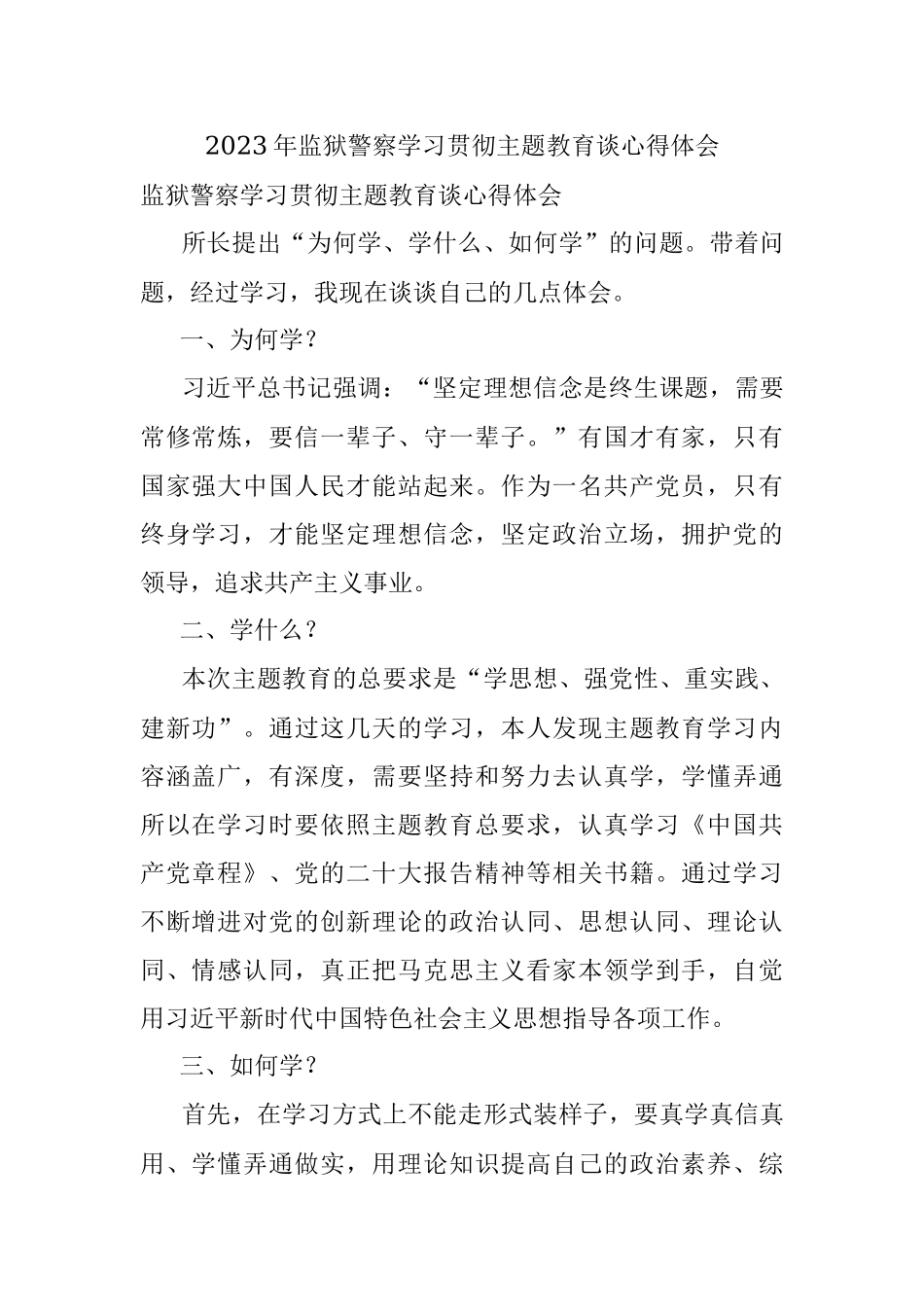 2023年监狱警察学习贯彻主题教育谈心得体会

监狱警察学习贯彻主题教育谈心得体会

所长提出“为何学、学什么、如何学”的问题。带着问题，经过学习，我现在谈谈自己的几点体会。

一、为何学？

习近平总书记强调：“坚定理想信念是终生课题，需要常修常炼，要信一辈子、守一辈子。”有国才有家，只有国家强大中国人民才能站起来。作为一名共产党员，只有终身学习，才能坚定理想信念，坚定政治立场，拥护党的领导，追求共产主义事业。

二、学什么？

本次主题教育的总要求是“学思想、强党性、重实践、建新功”。通过这几天的学习，本人发现主题教育学习内容涵盖广，有深度，需要坚持和努力去认真学，学懂弄通所以在学习时要依照主题教育总要求，认真学习《中国共产党章程》、党的二十大报告精神等相关书籍。通过学习不断增进对党的创新理论的政治认同、思想认同、理论认同、情感认同，真正把马克思主义看家本领学到手，自觉用习近平新时代中国特色社会主义思想指导各项工作。

三、如何学？

首先，在学习方式上不能走形式装样子，要真学真信真用、学懂弄通做实，用理论知识提高自己的政治素养、综